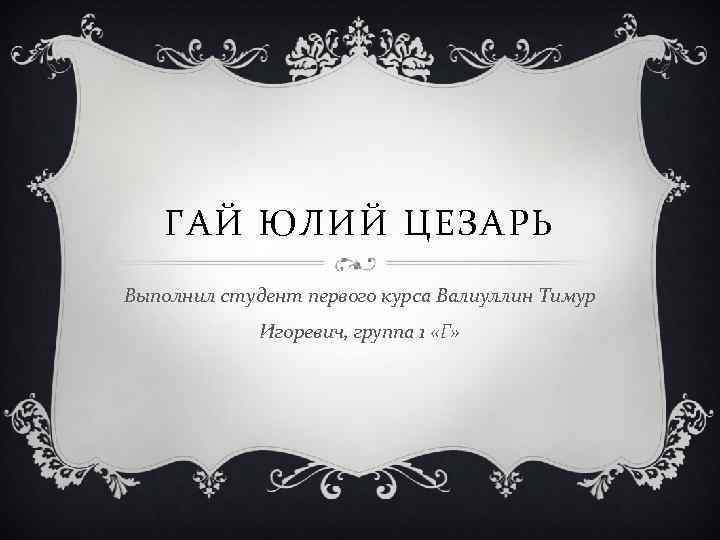 ГАЙ ЮЛИЙ ЦЕЗАРЬ

Выполнил студент первого курса Валиуллин Тимур Игоревич, группа 1 «Г»